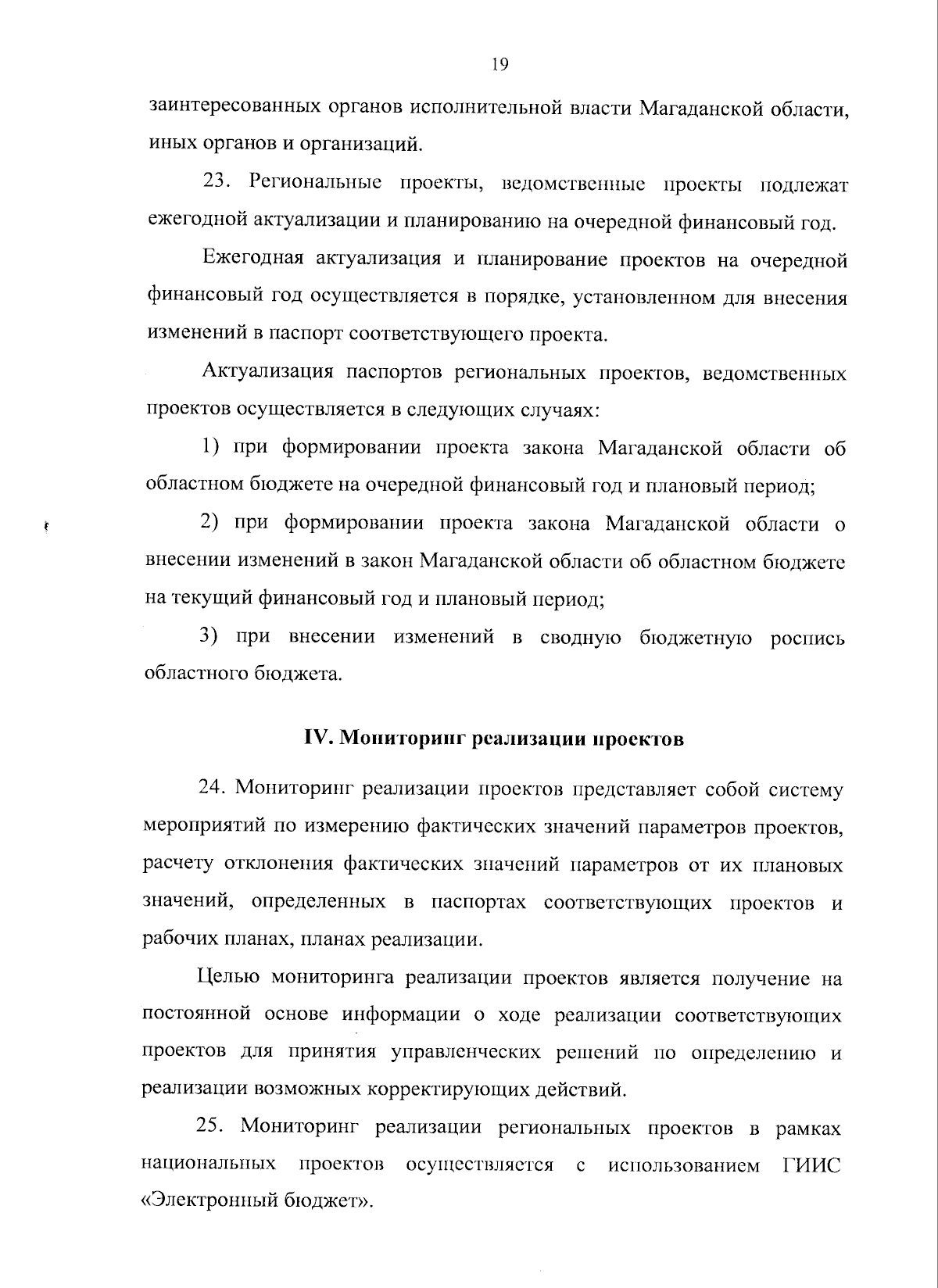 19

заинтересованных органов исполнительной власти Магаданской области, иных органов и организаций.

23. Региональные проекты, ведомственные проекты подлежат ежегодной актуализации и планированию на очередной финансовый год.

Ежегодная актуализация и планирование проектов на очередной финансовый год осуществляется в порядке, установленном для внесения изменений в паспорт соответствующего проекта.

Актуализация паспортов региональных проектов, ведомственных проектов осуществляется в следующих случаях:

1) при формировании проекта закона Магаданской области об областном бюджете на очередной финансовый год и плановый период;

2) при формировании проекта закона Магаданской области о внесении изменений в закон Магаданской области об областном бюджете на текущий финансовый год и плановый период;

3) при внесении изменений в сводную бюджетную роспись областного бюджета.

IV. Мониторинг реализации проектов

24. Мониторинг реализации проектов представляет собой систему мероприятий по измерению фактических значений параметров проектов, расчету отклонения фактических значений параметров от их плановых значений, определенных в паспортах соответствующих проектов и рабочих планах, планах реализации.

Целью мониторинга реализации проектов является получение на постоянной основе информации о ходе реализации соответствующих проектов для принятия управленческих решений по определению и реализации возможных корректирующих действий.

25. Мониторинг реализации региональных проектов в рамках национальных проектов осуществляется с использованием ГИИС «Электронный бюджет».